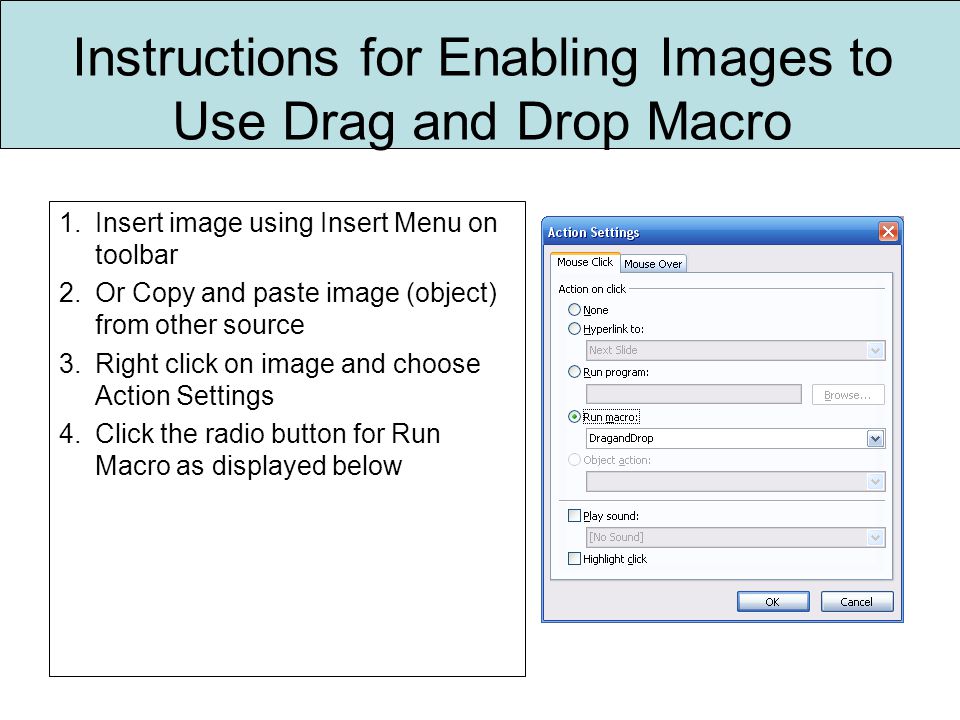 Instructions for Enabling Images to Use Drag and Drop Macro

1. Insert image using Insert Menu on toolbar
2. Or Copy and paste image (object) from other source
3. Right click on image and choose Action Settings
4. Click the radio button for Run Macro as displayed below

Action Settings
Mouse Click
Mouse Over
Action on click
None
Hyperlink to:
Next Slide
Run program:
Browse...
Run macro:
DragandDrop
Object action:
Play sound:
[No Sound]
Highlight click
OK
Cancel